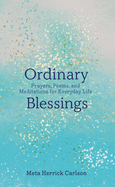 Ordinary
Prayers, Poems, and Meditations for Everyday Life
Blessings

Meta Herrick Carlson